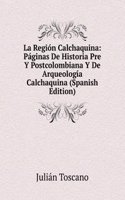 La Región Calchaquina: Páginas De Historia Pre Y Postcolombiana Y De Arqueología Calchaquina (Spanish Edition)

Julián Toscano